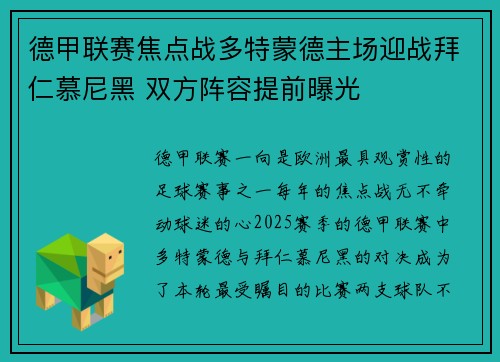 德甲联赛焦点战多特蒙德主场迎战拜仁慕尼黑 双方阵容提前曝光

德甲联赛一向是欧洲最具观赏性的足球赛事之一每年的焦点战无不牵动球迷的心2025赛季的德甲联赛中多特蒙德与拜仁慕尼黑的对决成为了本轮最受瞩目的比赛两支球队不